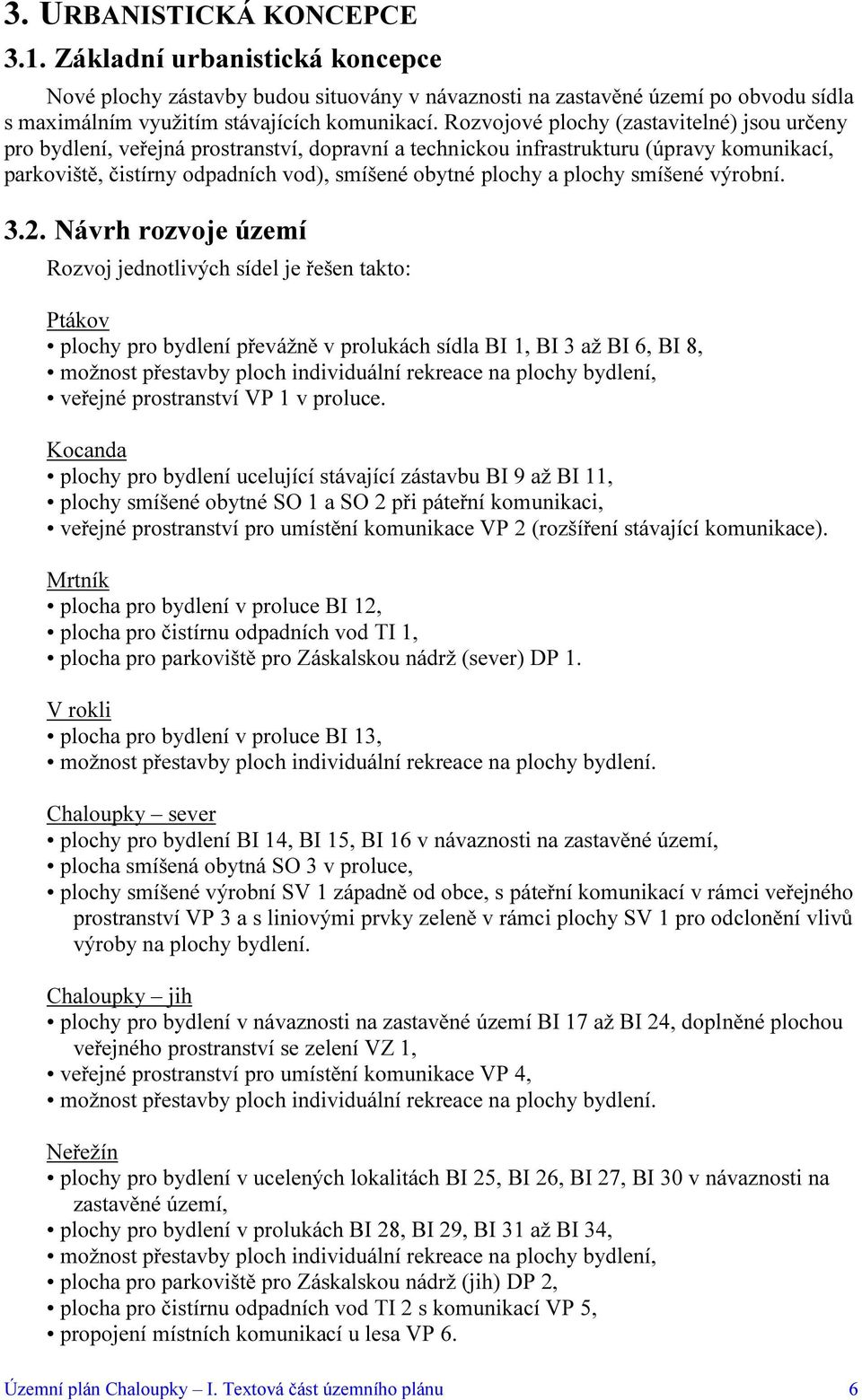 3. URBANISTICKÁ KONCEPCE

3.1. Základní urbanistická koncepce

Nové plochy zástavby budou situovány v návaznosti na zastavěné území po obvodu sídla s maximálním využitím stávajících komunikací. Rozvojové plochy (zastavitelné) jsou určeny pro bydlení, veřejná prostranství, dopravní a technickou infrastrukturu (úpravy komunikací, parkoviště, čistírny odpadních vod), smíšené obytné plochy a plochy smíšené výrobní.

3.2. Návrh rozvoje území

Rozvoj jednotlivých sídel je řešen takto:

Ptákov
• plochy pro bydlení převážně v prolukách sídla BI 1, BI 3 až BI 6, BI 8,
• možnost přestavby ploch individuální rekreace na plochy bydlení,
• veřejné prostranství VP 1 v proluce.

Kocanda
• plochy pro bydlení ucelující stávající zástavbu BI 9 až BI 11,
• plochy smíšené obytné SO 1 a SO 2 při páteřní komunikaci,
• veřejné prostranství pro umístění komunikace VP 2 (rozšíření stávající komunikace).

Mrtník
• plocha pro bydlení v proluce BI 12,
• plocha pro čistírnu odpadních vod TI 1,
• plocha pro parkoviště pro Záskalskou nádrž (sever) DP 1.

V rokli
• plocha pro bydlení v proluce BI 13,
• možnost přestavby ploch individuální rekreace na plochy bydlení.

Chaloupky – sever
• plochy pro bydlení BI 14, BI 15, BI 16 v návaznosti na zastavěné území,
• plocha smíšená obytná SO 3 v proluce,
• plochy smíšené výrobní SV 1 západně od obce, s páteřní komunikací v rámci veřejného prostranství VP 3 a s liniovými prvky zeleně v rámci plochy SV 1 pro odclonění vlivů výroby na plochy bydlení.

Chaloupky – jih
• plochy pro bydlení v návaznosti na zastavěné území BI 17 až BI 24, doplněné plochou veřejného prostranství se zelení VZ 1,
• veřejné prostranství pro umístění komunikace VP 4,
• možnost přestavby ploch individuální rekreace na plochy bydlení.

Neřežín
• plochy pro bydlení v ucelených lokalitách BI 25, BI 26, BI 27, BI 30 v návaznosti na zastavěné území,
• plochy pro bydlení v prolukách BI 28, BI 29, BI 31 až BI 34,
• možnost přestavby ploch individuální rekreace na plochy bydlení,
• plocha pro parkoviště pro Záskalskou nádrž (jih) DP 2,
• plocha pro čistírnu odpadních vod TI 2 s komunikací VP 5,
• propojení místních komunikací u lesa VP 6.

Územní plán Chaloupky – I. Textová část územního plánu 6